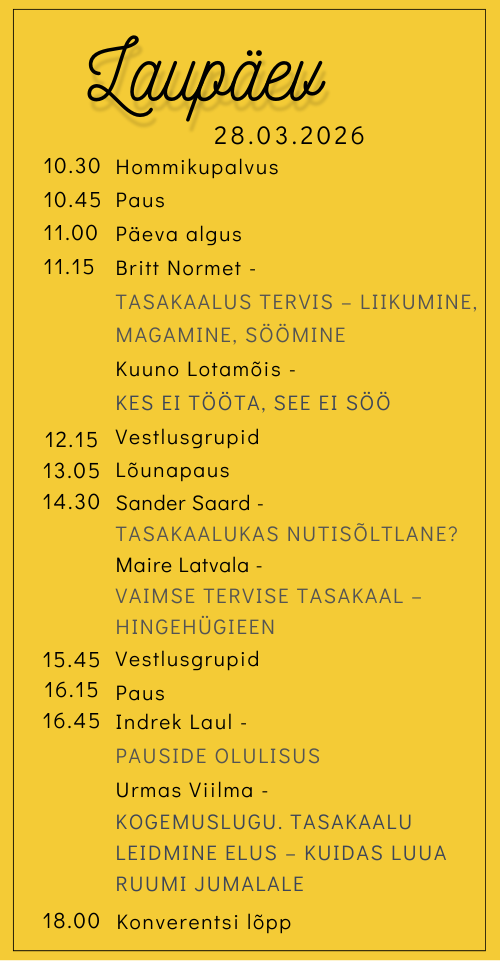 Laupäev
28.03.2026

10.30 Hommikupalvus
10.45 Paus
11.00 Päeva algus
11.15 Britt Normet -
TASAKAALUS TERVIS – LIIKUMINE, MAGAMINE, SÖÖMINE
Kuuno Lotamõis -
KES EI TÖÖTA, SEE EI SÖÖ
12.15 Vestlusgrupid
13.05 Lõunapaus
14.30 Sander Saard -
TASAKAALUKAS NUTISÕLTLANE?
Maire Latvala -
VAIMSE TERVISE TASAKAAL – HINGEHÜGIEEN
15.45 Vestlusgrupid
16.15 Paus
16.45 Indrek Laul -
PAUSIDE OLULISUS
Urmas Viilma -
KOGEMUSLUGU. TASAKAALU LEIDMINE ELUS – KUIDAS LUUA RUUMI JUMALALE
18.00 Konverentsi lõpp